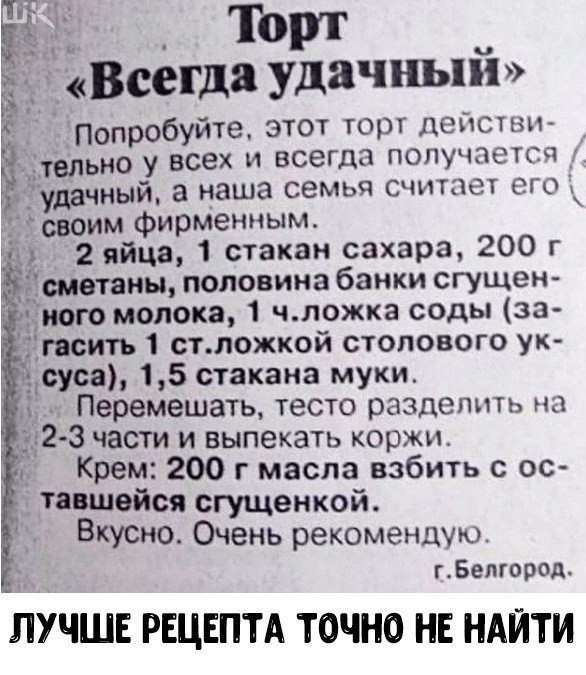 ШК

Торт
«Всегда удачный»

Попробуйте, этот торт действительно у всех и всегда получается удачный, а наша семья считает его своим фирменным.

2 яйца, 1 стакан сахара, 200 г сметаны, половина банки сгущенного молока, 1 ч.ложка соды (загасить 1 ст.ложкой столового уксуса), 1,5 стакана муки.

Перемешать, тесто разделить на 2-3 части и выпекать коржи.

Крем: 200 г масла взбить с оставшейся сгущенкой.

Вкусно. Очень рекомендую.

г.Белгород.

ЛУЧШЕ РЕЦЕПТА ТОЧНО НЕ НАЙТИ